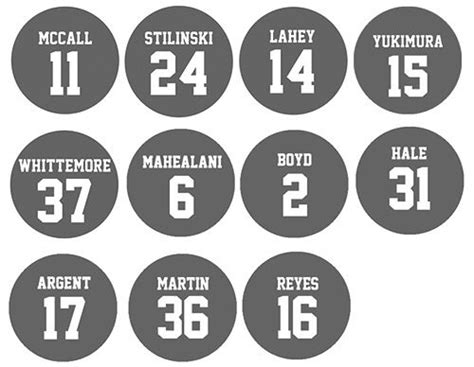 MCCALL
11

STILINSKI
24

LAHEY
14

YUKIMURA
15

WHITTEMORE
37

MAHEALANI
6

BOYD
2

HALE
31

ARGENT
17

MARTIN
36

REYES
16